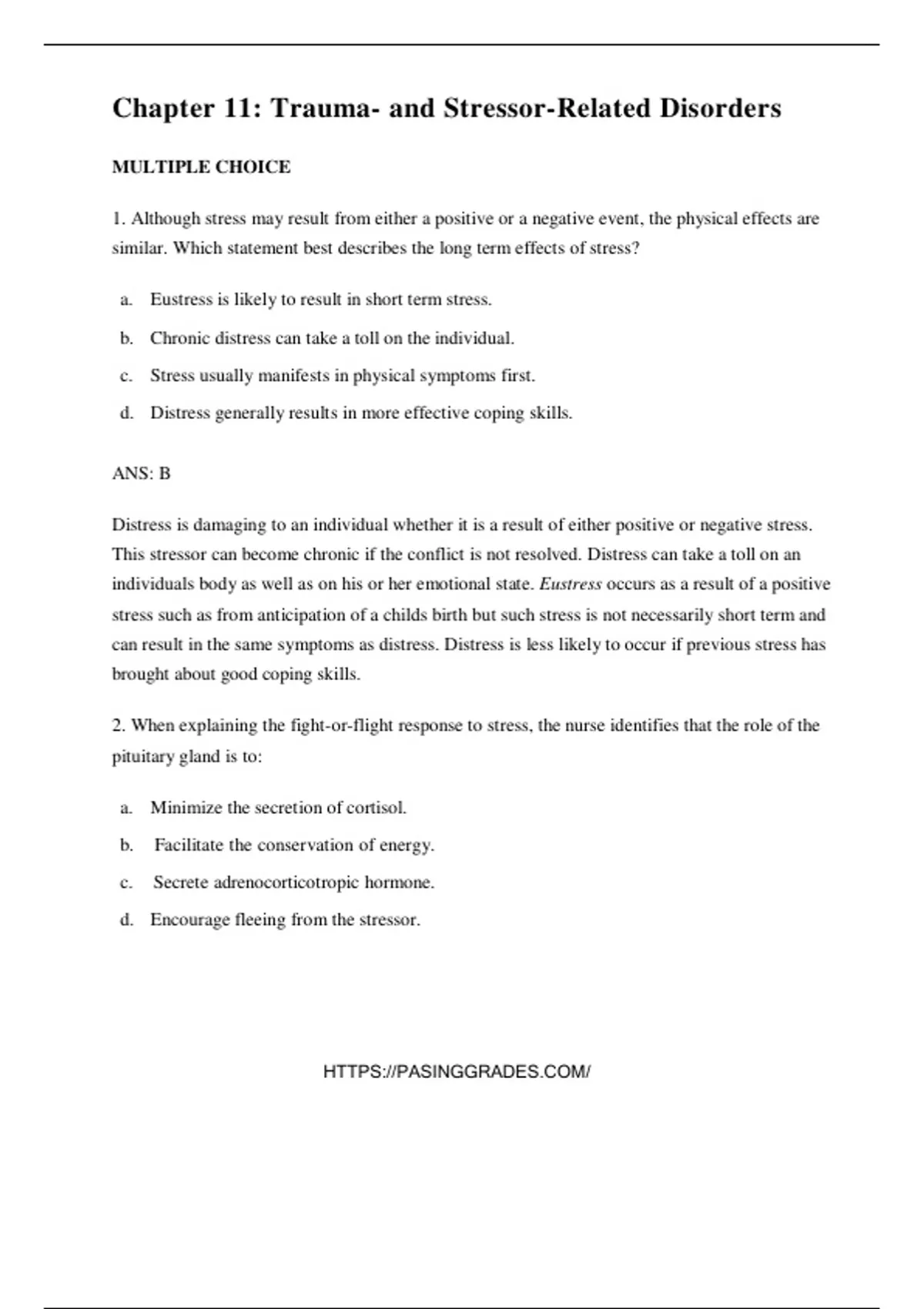 Chapter 11: Trauma- and Stressor-Related Disorders

MULTIPLE CHOICE

1. Although stress may result from either a positive or a negative event, the physical effects are similar. Which statement best describes the long term effects of stress?

a. Eustress is likely to result in short term stress.

b. Chronic distress can take a toll on the individual.

c. Stress usually manifests in physical symptoms first.

d. Distress generally results in more effective coping skills.

ANS: B

Distress is damaging to an individual whether it is a result of either positive or negative stress. This stressor can become chronic if the conflict is not resolved. Distress can take a toll on an individuals body as well as on his or her emotional state. Eustress occurs as a result of a positive stress such as from anticipation of a childs birth but such stress is not necessarily short term and can result in the same symptoms as distress. Distress is less likely to occur if previous stress has brought about good coping skills.

2. When explaining the fight-or-flight response to stress, the nurse identifies that the role of the pituitary gland is to:

a. Minimize the secretion of cortisol.

b. Facilitate the conservation of energy.

c. Secrete adrenocorticotropic hormone.

d. Encourage fleeing from the stressor.

HTTPS://PASINGGRADES.COM/